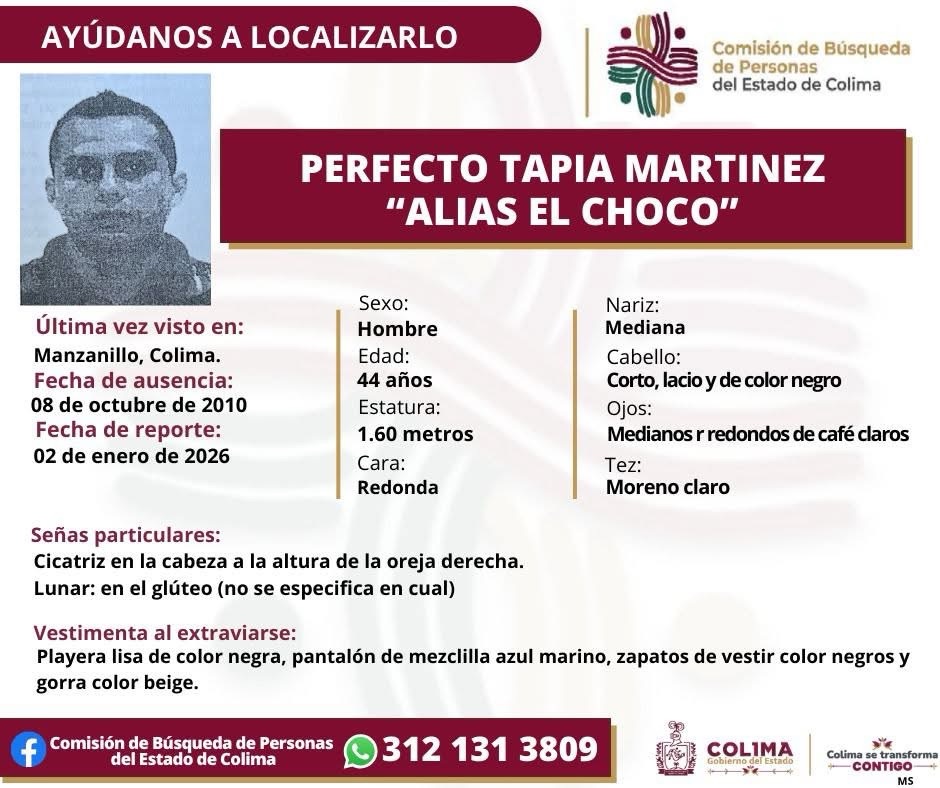 AYÚDANOS A LOCALIZARLO

Comisión de Búsqueda de Personas del Estado de Colima

PERFECTO TAPIA MARTINEZ
"ALIAS EL CHOCO"

Última vez visto en:
Manzanillo, Colima.
Fecha de ausencia:
08 de octubre de 2010
Fecha de reporte:
02 de enero de 2026

Sexo:
Hombre
Edad:
44 años
Estatura:
1.60 metros
Cara:
Redonda

Nariz:
Mediana
Cabello:
Corto, lacio y de color negro
Ojos:
Medianos r redondos de café claros
Tez:
Moreno claro

Señas particulares:
Cicatriz en la cabeza a la altura de la oreja derecha.
Lunar: en el glúteo (no se especifica en cual)

Vestimenta al extraviarse:
Playera lisa de color negra, pantalón de mezclilla azul marino, zapatos de vestir color negros y gorra color beige.

Comisión de Búsqueda de Personas del Estado de Colima
312 131 3809

COLIMA
Gobierno del Estado

Colima se transforma
CONTIGO
MS